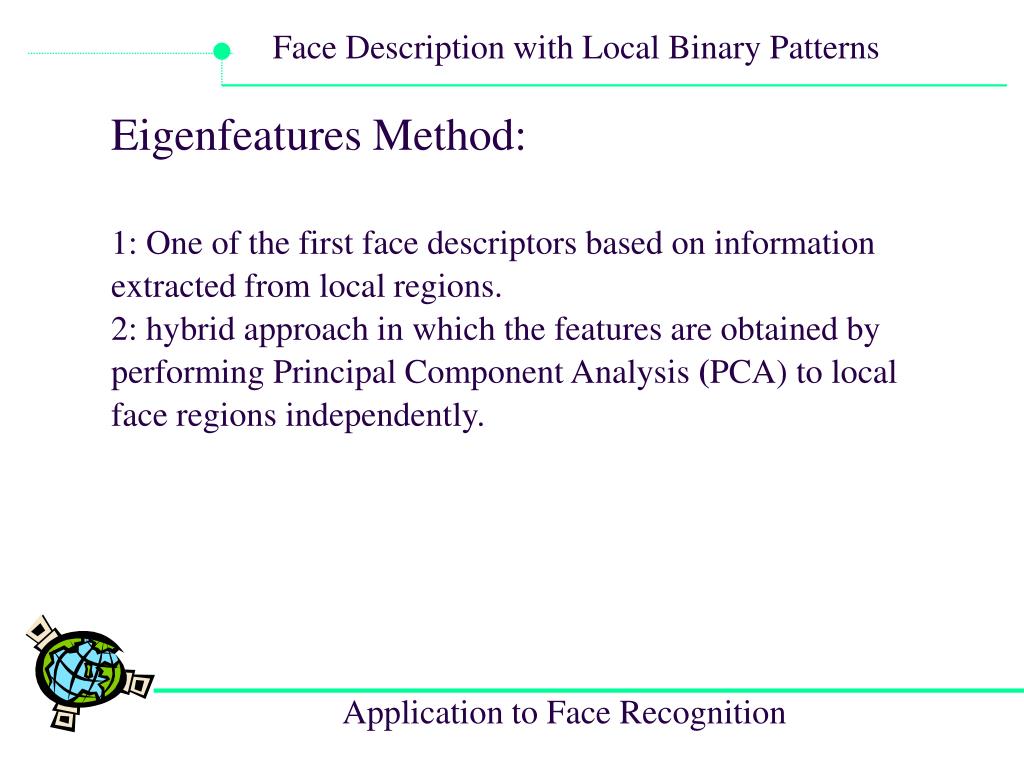 Face Description with Local Binary Patterns

Eigenfeatures Method:

1: One of the first face descriptors based on information extracted from local regions.
2: hybrid approach in which the features are obtained by performing Principal Component Analysis (PCA) to local face regions independently.

Application to Face Recognition